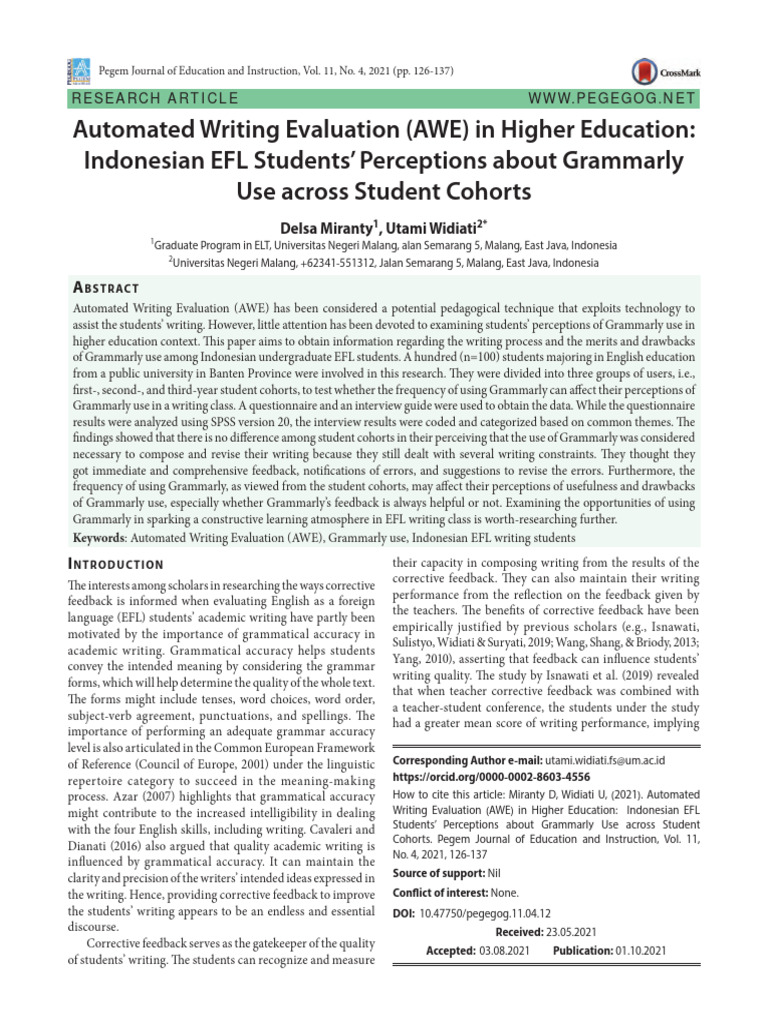 Pegem Journal of Education and Instruction, Vol. 11, No. 4, 2021 (pp. 126-137)

CrossMark

RESEARCH ARTICLE

WWW.PEGEGOG.NET

Automated Writing Evaluation (AWE) in Higher Education: Indonesian EFL Students' Perceptions about Grammarly Use across Student Cohorts

Delsa Miranty$^1$, Utami Widiati$^{2*}$

$^1$Graduate Program in ELT, Universitas Negeri Malang, alan Semarang 5, Malang, East Java, Indonesia

$^2$Universitas Negeri Malang, +62341-551312, Jalan Semarang 5, Malang, East Java, Indonesia

ABSTRACT

Automated Writing Evaluation (AWE) has been considered a potential pedagogical technique that exploits technology to assist the students' writing. However, little attention has been devoted to examining students' perceptions of Grammarly use in higher education context. This paper aims to obtain information regarding the writing process and the merits and drawbacks of Grammarly use among Indonesian undergraduate EFL students. A hundred (n=100) students majoring in English education from a public university in Banten Province were involved in this research. They were divided into three groups of users, i.e., first-, second-, and third-year student cohorts, to test whether the frequency of using Grammarly can affect their perceptions of Grammarly use in a writing class. A questionnaire and an interview guide were used to obtain the data. While the questionnaire results were analyzed using SPSS version 20, the interview results were coded and categorized based on common themes. The findings showed that there is no difference among student cohorts in their perceiving that the use of Grammarly was considered necessary to compose and revise their writing because they still dealt with several writing constraints. They thought they got immediate and comprehensive feedback, notifications of errors, and suggestions to revise the errors. Furthermore, the frequency of using Grammarly, as viewed from the student cohorts, may affect their perceptions of usefulness and drawbacks of Grammarly use, especially whether Grammarly's feedback is always helpful or not. Examining the opportunities of using Grammarly in sparking a constructive learning atmosphere in EFL writing class is worth-researching further.

Keywords: Automated Writing Evaluation (AWE), Grammarly use, Indonesian EFL writing students

INTRODUCTION

The interests among scholars in researching the ways corrective feedback is informed when evaluating English as a foreign language (EFL) students' academic writing have partly been motivated by the importance of grammatical accuracy in academic writing. Grammatical accuracy helps students convey the intended meaning by considering the grammar forms, which will help determine the quality of the whole text. The forms might include tenses, word choices, word order, subject-verb agreement, punctuations, and spellings. The importance of performing an adequate grammar accuracy level is also articulated in the Common European Framework of Reference (Council of Europe, 2001) under the linguistic repertoire category to succeed in the meaning-making process. Azar (2007) highlights that grammatical accuracy might contribute to the increased intelligibility in dealing with the four English skills, including writing. Cavaleri and Dianati (2016) also argued that quality academic writing is influenced by grammatical accuracy. It can maintain the clarity and precision of the writers' intended ideas expressed in the writing. Hence, providing corrective feedback to improve the students' writing appears to be an endless and essential discourse.

Corrective feedback serves as the gatekeeper of the quality of students' writing. The students can recognize and measure their capacity in composing writing from the results of the corrective feedback. They can also maintain their writing performance from the reflection on the feedback given by the teachers. The benefits of corrective feedback have been empirically justified by previous scholars (e.g., Isnawati, Sulistyo, Widiati & Suryati, 2019; Wang, Shang, & Briody, 2013; Yang, 2010), asserting that feedback can influence students' writing quality. The study by Isnawati et al. (2019) revealed that when teacher corrective feedback was combined with a teacher-student conference, the students under the study had a greater mean score of writing performance, implying

Corresponding Author e-mail: utami.widiati.fs@um.ac.id
https://orcid.org/0000-0002-8603-4556

How to cite this article: Miranty D, Widiati U, (2021). Automated Writing Evaluation (AWE) in Higher Education: Indonesian EFL Students' Perceptions about Grammarly Use across Student Cohorts. Pegem Journal of Education and Instruction, Vol. 11, No. 4, 2021, 126-137

Source of support: Nil

Conflict of interest: None.

DOI: 10.47750/pegegog.11.04.12

Received: 23.05.2021

Accepted: 03.08.2021 Publication: 01.10.2021